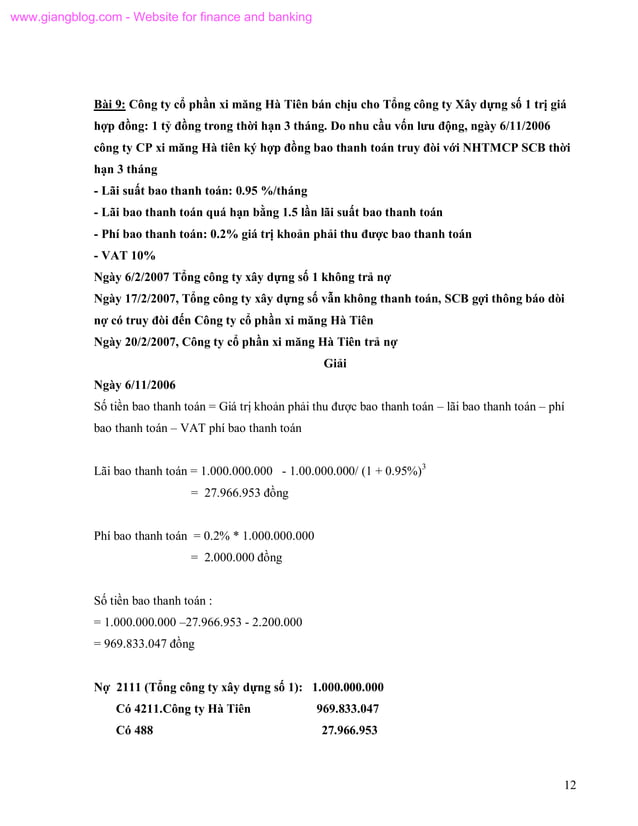 www.giangblog.com - Website for finance and banking

Bài 9: Công ty cổ phần xi măng Hà Tiên bán chịu cho Tổng công ty Xây dựng số 1 trị giá hợp đồng: 1 tỷ đồng trong thời hạn 3 tháng. Do nhu cầu vốn lưu động, ngày 6/11/2006 công ty CP xi măng Hà tiên ký hợp đồng bao thanh toán truy đòi với NHTMCP SCB thời hạn 3 tháng
- Lãi suất bao thanh toán: 0.95 %/tháng
- Lãi bao thanh toán quá hạn bằng 1.5 lần lãi suất bao thanh toán
- Phí bao thanh toán: 0.2% giá trị khoản phải thu được bao thanh toán
- VAT 10%
Ngày 6/2/2007 Tổng công ty xây dựng số 1 không trả nợ
Ngày 17/2/2007, Tổng công ty xây dựng số vẫn không thanh toán, SCB gợi thông báo đòi nợ có truy đòi đến Công ty cổ phần xi măng Hà Tiên
Ngày 20/2/2007, Công ty cổ phần xi măng Hà Tiên trả nợ

Giải

Ngày 6/11/2006
Số tiền bao thanh toán = Giá trị khoản phải thu được bao thanh toán – lãi bao thanh toán – phí bao thanh toán – VAT phí bao thanh toán

Lãi bao thanh toán = 1.000.000.000 - 1.00.000.000/ $(1 + 0.95\%)^3$
= 27.966.953 đồng

Phí bao thanh toán = 0.2% * 1.000.000.000
= 2.000.000 đồng

Số tiền bao thanh toán :
= 1.000.000.000 –27.966.953 - 2.200.000
= 969.833.047 đồng

Nợ 2111 (Tổng công ty xây dựng số 1): 1.000.000.000
Có 4211.Công ty Hà Tiên 969.833.047
Có 488 27.966.953

12